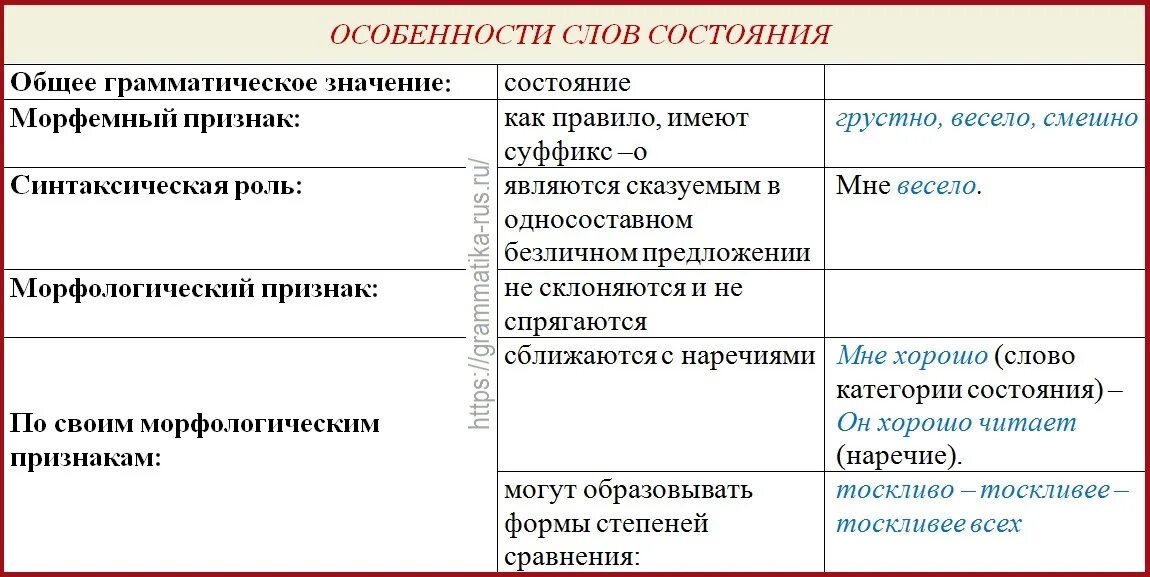 ОСОБЕННОСТИ СЛОВ СОСТОЯНИЯ

| Общее грамматическое значение: | состояние | |
|---|---|---|
| Морфемный признак: | как правило, имеют суффикс –о | грустно, весело, смешно |
| Синтаксическая роль: | являются сказуемым в односоставном безличном предложении | Мне весело. |
| Морфологический признак: | не склоняются и не спрягаются | |
| По своим морфологическим признакам: | сближаются с наречиями | Мне хорошо (слово категории состояния) – Он хорошо читает (наречие). |
| | могут образовывать формы степеней сравнения: | тоскливо – тоскливее – тоскливее всех |

https://grammatika-rus.ru/